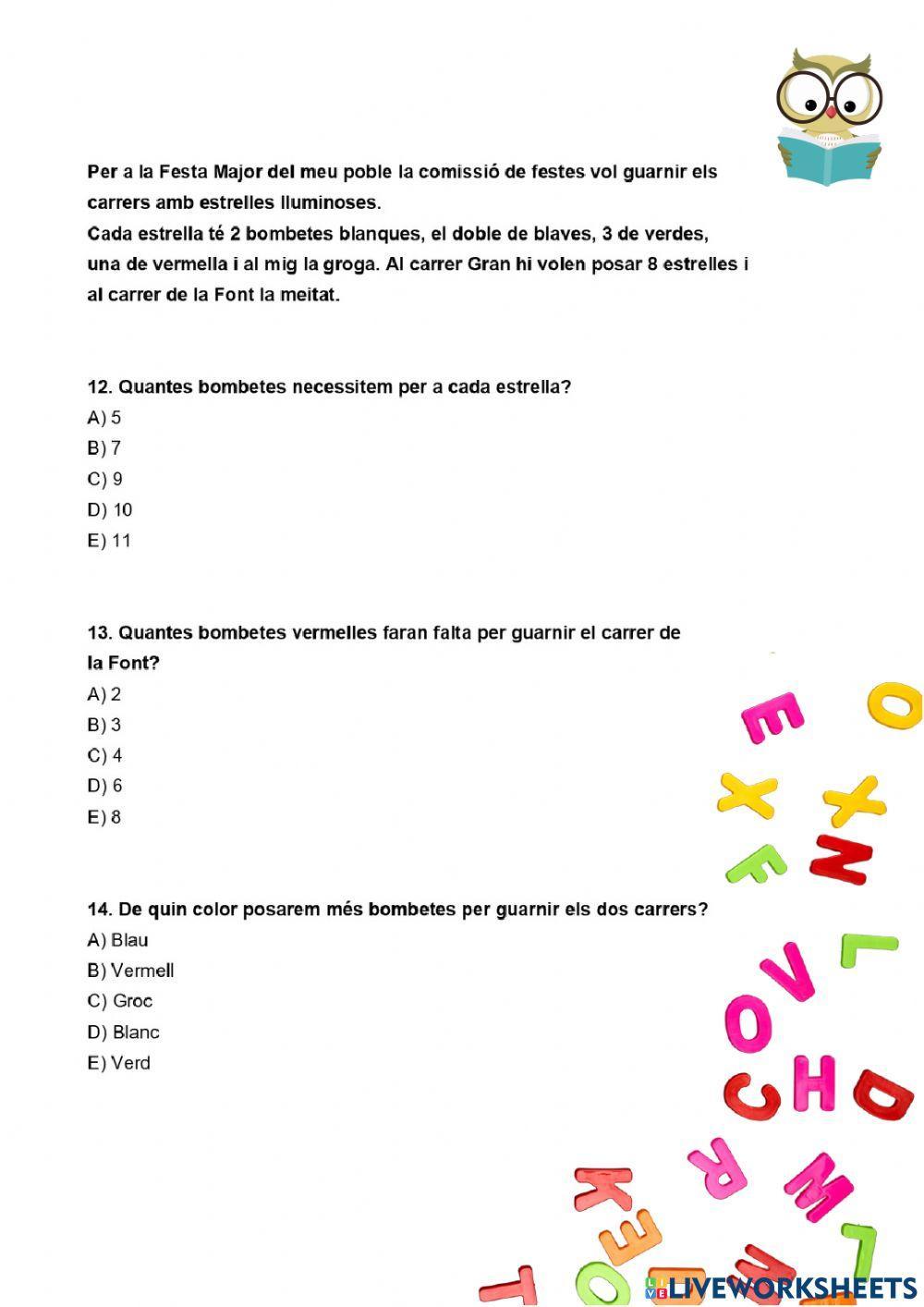 Per a la Festa Major del meu poble la comissió de festes vol guarnir els carrers amb estrelles lluminoses.
Cada estrella té 2 bombetes blanques, el doble de blaves, 3 de verdes, una de vermella i al mig la groga. Al carrer Gran hi volen posar 8 estrelles i al carrer de la Font la meitat.

12. Quantes bombetes necessitem per a cada estrella?
A) 5
B) 7
C) 9
D) 10
E) 11

13. Quantes bombetes vermelles faran falta per guarnir el carrer de la Font?
A) 2
B) 3
C) 4
D) 6
E) 8

14. De quin color posarem més bombetes per guarnir els dos carrers?
A) Blau
B) Vermell
C) Groc
D) Blanc
E) Verd

LIVEWORKSHEETS